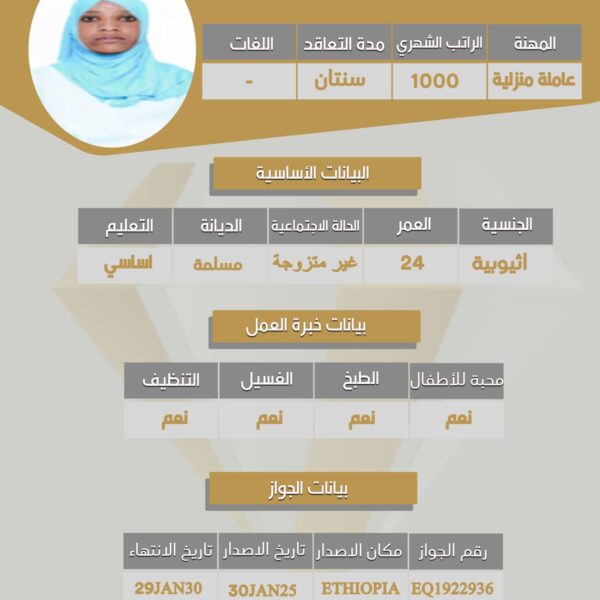 | المهنة | الراتب الشهري | مدة التعاقد | اللغات |
|---|---|---|---|
| عاملة منزلية | 1000 | سنتان | - |

البيانات الأساسية

| الجنسية | العمر | الحالة الاجتماعية | الديانة | التعليم |
|---|---|---|---|---|
| أثيوبية | 24 | غير متزوجة | مسلمة | اساسي |

بيانات خبرة العمل

| محبة للأطفال | الطبخ | الغسيل | التنظيف |
|---|---|---|---|
| نعم | نعم | نعم | نعم |

بيانات الجواز

| رقم الجواز | مكان الاصدار | تاريخ الاصدار | تاريخ الانتهاء |
|---|---|---|---|
| EQ1922936 | ETHIOPIA | 30JAN25 | 29JAN30 |